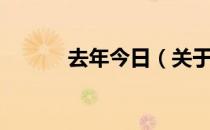 去年今日（关于